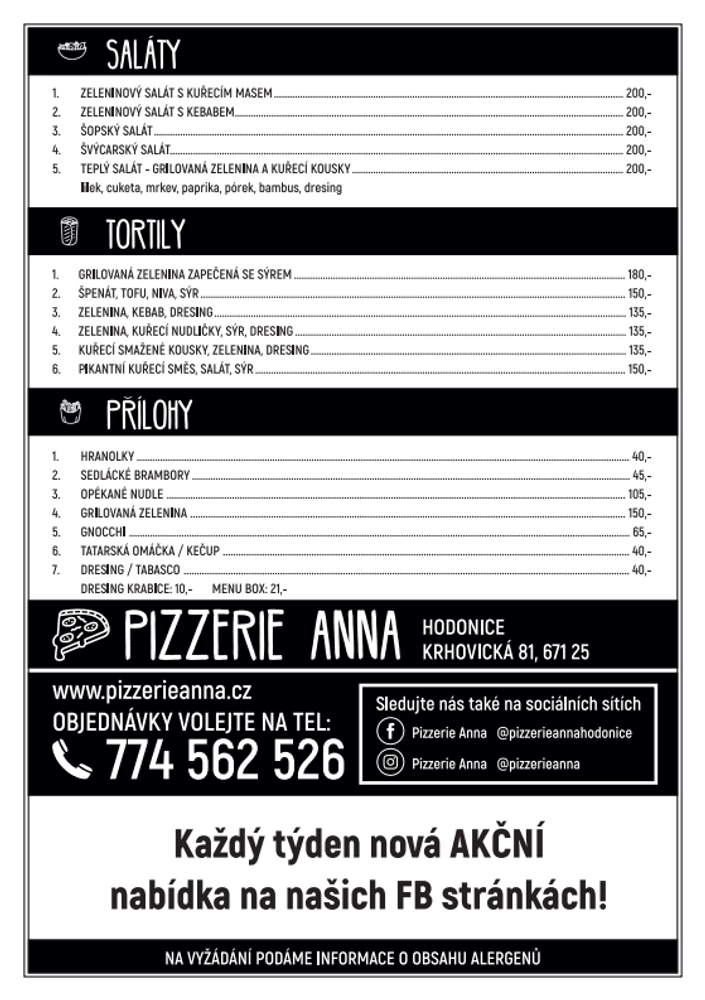 SALÁTY

1. ZELENINOVÝ SALÁT S KUŘECÍM MASEM 200,-
2. ZELENINOVÝ SALÁT S KEBABEM 200,-
3. ŠOPSKÝ SALÁT 200,-
4. ŠVÝCARSKÝ SALÁT 200,-
5. TEPLÝ SALÁT - GRILOVANÁ ZELENINA A KUŘECÍ KOUSKY 200,-
lilek, cuketa, mrkev, paprika, pórek, bambus, dresing

TORTILY

1. GRILOVANÁ ZELENINA ZAPEČENÁ SE SÝREM 180,-
2. ŠPENÁT, TOFU, NIVA, SÝR 150,-
3. ZELENINA, KEBAB, DRESING 135,-
4. ZELENINA, KUŘECÍ NUDLIČKY, SÝR, DRESING 135,-
5. KUŘECÍ SMAŽENÉ KOUSKY, ZELENINA, DRESING 135,-
6. PIKANTNÍ KUŘECÍ SMĚS, SALÁT, SÝR 150,-

PŘÍLOHY

1. HRANOLKY 40,-
2. SEDLÁCKÉ BRAMBORY 45,-
3. OPÉKANÉ NUDLE 105,-
4. GRILOVANÁ ZELENINA 150,-
5. GNOCCHI 65,-
6. TATARSKÁ OMÁČKA / KEČUP 40,-
7. DRESING / TABASCO 40,-
DRESING KRABICE: 10,- MENU BOX: 21,-

PIZZERIE ANNA
HODONICE
KRHOVICKÁ 81, 671 25

www.pizzerieanna.cz
OBJEDNÁVKY VOLEJTE NA TEL:
774 562 526

Sledujte nás také na sociálních sítích
Pizzerie Anna @pizzerieannahodonice
Pizzerie Anna @pizzerieanna

Každý týden nová AKČNÍ nabídka na našich FB stránkách!

NA VYŽÁDÁNÍ PODÁME INFORMACE O OBSAHU ALERGENŮ